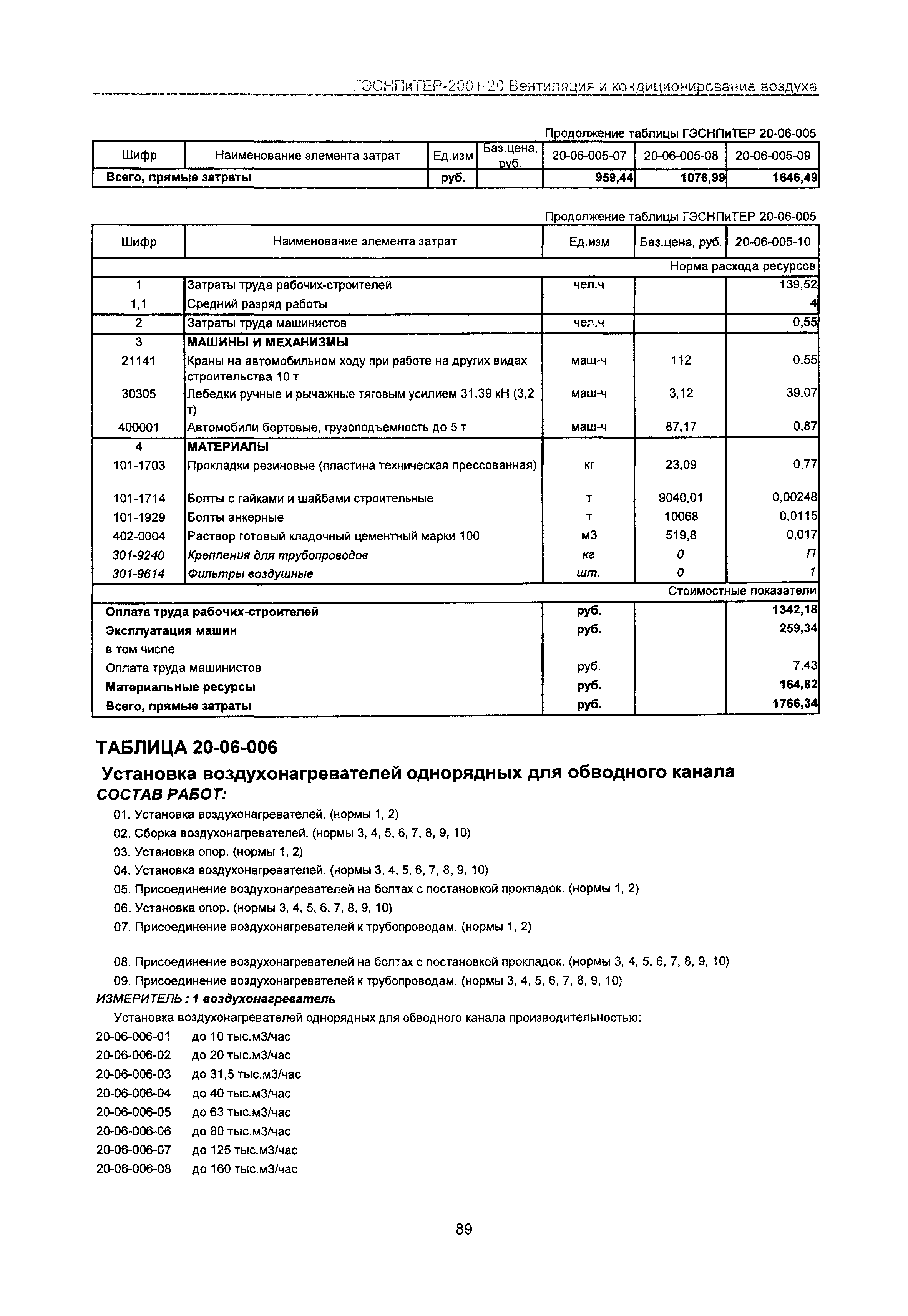 ГЭСНПиТЕР-2001-20 Вентиляция и кондиционирование воздуха

Продолжение таблицы ГЭСНПиТЕР 20-06-005

| Шифр | Наименование элемента затрат | Ед.изм | Баз.цена, руб. | 20-06-005-07 | 20-06-005-08 | 20-06-005-09 |
|---|---|---|---|---|---|---|
| Всего, прямые затраты | | руб. | | 959,44 | 1076,99 | 1646,49 |

Продолжение таблицы ГЭСНПиТЕР 20-06-005

| Шифр | Наименование элемента затрат | Ед.изм | Баз.цена, руб. | 20-06-005-10 |
|---|---|---|---|---|
| | | | | Норма расхода ресурсов |
| 1 | Затраты труда рабочих-строителей | чел.ч | | 139,52 |
| 1,1 | Средний разряд работы | | | 4 |
| 2 | Затраты труда машинистов | чел.ч | | 0,55 |
| 3 | МАШИНЫ И МЕХАНИЗМЫ | | | |
| 21141 | Краны на автомобильном ходу при работе на других видах строительства 10 т | маш-ч | 112 | 0,55 |
| 30305 | Лебедки ручные и рычажные тяговым усилием 31,39 кН (3,2 т) | маш-ч | 3,12 | 39,07 |
| 400001 | Автомобили бортовые, грузоподъемность до 5 т | маш-ч | 87,17 | 0,87 |
| 4 | МАТЕРИАЛЫ | | | |
| 101-1703 | Прокладки резиновые (пластина техническая прессованная) | кг | 23,09 | 0,77 |
| 101-1714 | Болты с гайками и шайбами строительные | т | 9040,01 | 0,00248 |
| 101-1929 | Болты анкерные | т | 10068 | 0,0115 |
| 402-0004 | Раствор готовый кладочный цементный марки 100 | м3 | 519,8 | 0,017 |
| 301-9240 | Крепления для трубопроводов | кг | 0 | П |
| 301-9614 | Фильтры воздушные | шт. | 0 | 1 |
| | | | | Стоимостные показатели |
| Оплата труда рабочих-строителей | | руб. | | 1342,18 |
| Эксплуатация машин | | руб. | | 259,34 |
| в том числе | | | | |
| Оплата труда машинистов | | руб. | | 7,43 |
| Материальные ресурсы | | руб. | | 164,82 |
| Всего, прямые затраты | | руб. | | 1766,34 |

ТАБЛИЦА 20-06-006

Установка воздухонагревателей однорядных для обводного канала

СОСТАВ РАБОТ:

01. Установка воздухонагревателей. (нормы 1, 2)
02. Сборка воздухонагревателей. (нормы 3, 4, 5, 6, 7, 8, 9, 10)
03. Установка опор. (нормы 1, 2)
04. Установка воздухонагревателей. (нормы 3, 4, 5, 6, 7, 8, 9, 10)
05. Присоединение воздухонагревателей на болтах с постановкой прокладок. (нормы 1, 2)
06. Установка опор. (нормы 3, 4, 5, 6, 7, 8, 9, 10)
07. Присоединение воздухонагревателей к трубопроводам. (нормы 1, 2)

08. Присоединение воздухонагревателей на болтах с постановкой прокладок. (нормы 3, 4, 5, 6, 7, 8, 9, 10)
09. Присоединение воздухонагревателей к трубопроводам. (нормы 3, 4, 5, 6, 7, 8, 9, 10)

ИЗМЕРИТЕЛЬ : 1 воздухонагреватель

Установка воздухонагревателей однорядных для обводного канала производительностью:

20-06-006-01 до 10 тыс.м3/час
20-06-006-02 до 20 тыс.м3/час
20-06-006-03 до 31,5 тыс.м3/час
20-06-006-04 до 40 тыс.м3/час
20-06-006-05 до 63 тыс.м3/час
20-06-006-06 до 80 тыс.м3/час
20-06-006-07 до 125 тыс.м3/час
20-06-006-08 до 160 тыс.м3/час

89